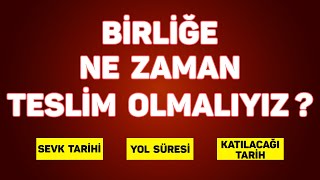 BİRLİĞE NE ZAMAN TESLİM OLMALIYIZ ?

SEVK TARİHİ

YOL SÜRESİ

KATILACAĞI TARİH